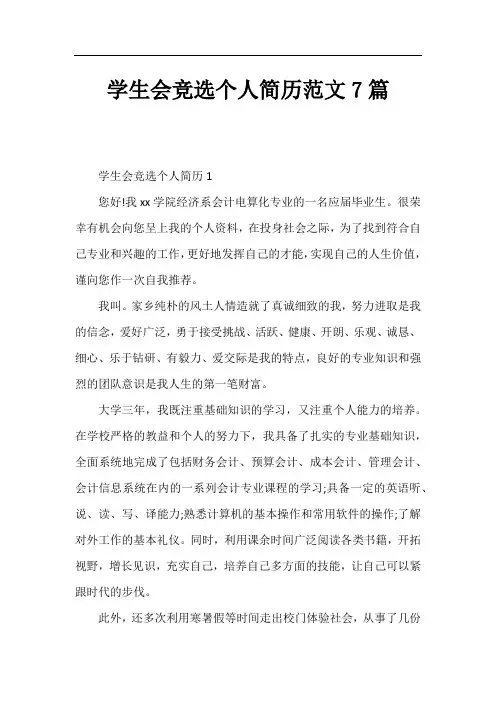 学生会竞选个人简历范文 7 篇

学生会竞选个人简历 1

您好!我 xx 学院经济系会计电算化专业的一名应届毕业生。很荣幸有机会向您呈上我的个人资料，在投身社会之际，为了找到符合自己专业和兴趣的工作，更好地发挥自己的才能，实现自己的人生价值，谨向您作一次自我推荐。

我叫。家乡纯朴的风土人情造就了真诚细致的我，努力进取是我的信念，爱好广泛，勇于接受挑战、活跃、健康、开朗、乐观、诚恳、细心、乐于钻研、有毅力、爱交际是我的特点，良好的专业知识和强烈的团队意识是我人生的第一笔财富。

大学三年，我既注重基础知识的学习，又注重个人能力的培养。在学校严格的教益和个人的努力下，我具备了扎实的专业基础知识，全面系统地完成了包括财务会计、预算会计、成本会计、管理会计、会计信息系统在内的一系列会计专业课程的学习;具备一定的英语听、说、读、写、译能力;熟悉计算机的基本操作和常用软件的操作;了解对外工作的基本礼仪。同时，利用课余时间广泛阅读各类书籍，开拓视野，增长见识，充实自己，培养自己多方面的技能，让自己可以紧跟时代的步伐。

此外，还多次利用寒暑假等时间走出校门体验社会，从事了几份